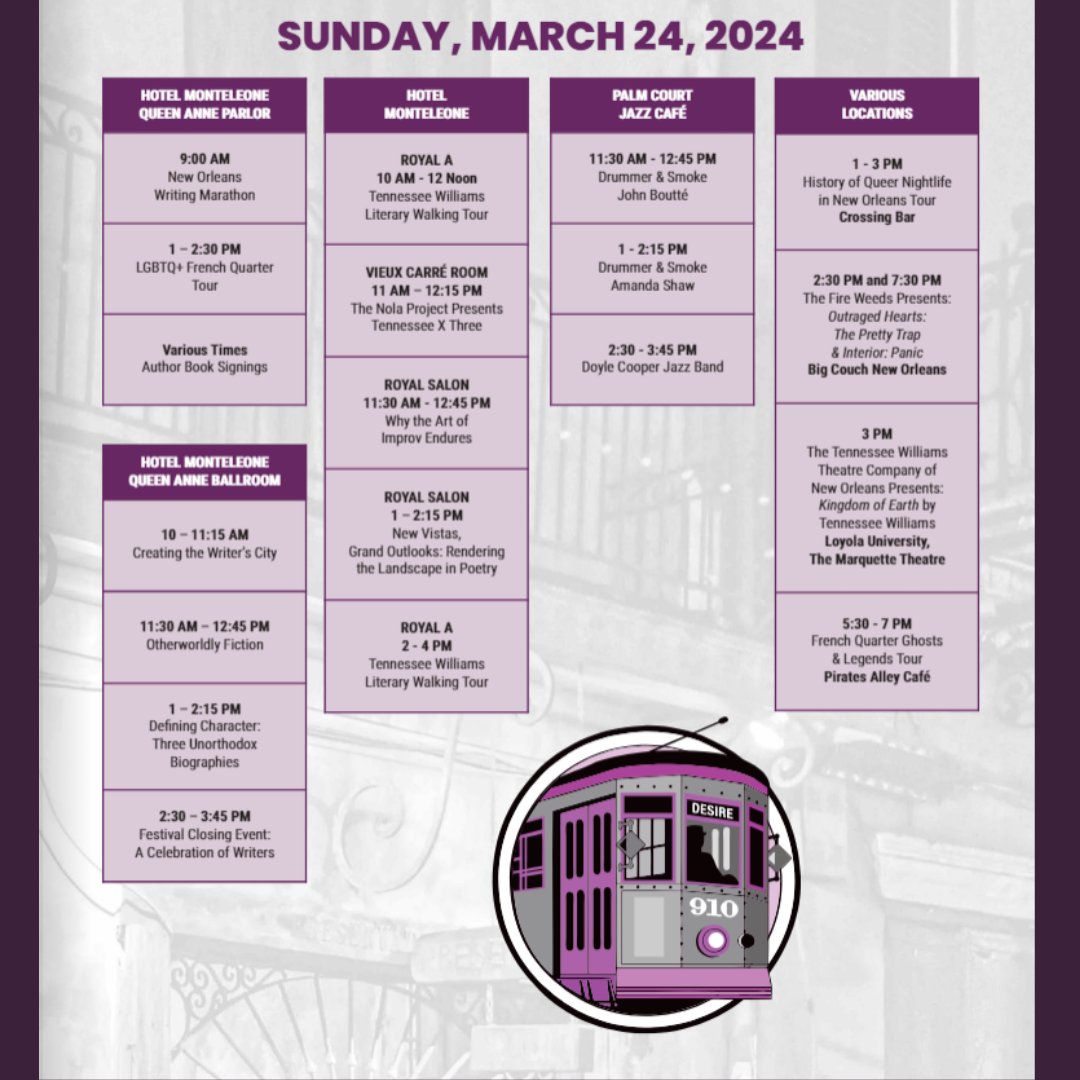 SUNDAY, MARCH 24, 2024

HOTEL MONTELEONE QUEEN ANNE PARLOR

9:00 AM
New Orleans
Writing Marathon

1 – 2:30 PM
LGBTQ+ French Quarter Tour

Various Times
Author Book Signings

HOTEL MONTELEONE QUEEN ANNE BALLROOM

10 – 11:15 AM
Creating the Writer's City

11:30 AM – 12:45 PM
Otherworldly Fiction

1 – 2:15 PM
Defining Character: Three Unorthodox Biographies

2:30 – 3:45 PM
Festival Closing Event: A Celebration of Writers

HOTEL MONTELEONE

ROYAL A
10 AM - 12 Noon
Tennessee Williams Literary Walking Tour

VIEUX CARRÉ ROOM
11 AM – 12:15 PM
The Nola Project Presents Tennessee X Three

ROYAL SALON
11:30 AM - 12:45 PM
Why the Art of Improv Endures

ROYAL SALON
1 – 2:15 PM
New Vistas, Grand Outlooks: Rendering the Landscape in Poetry

ROYAL A
2 - 4 PM
Tennessee Williams Literary Walking Tour

PALM COURT JAZZ CAFÉ

11:30 AM - 12:45 PM
Drummer & Smoke
John Boutté

1 - 2:15 PM
Drummer & Smoke
Amanda Shaw

2:30 - 3:45 PM
Doyle Cooper Jazz Band

VARIOUS LOCATIONS

1 - 3 PM
History of Queer Nightlife in New Orleans Tour
Crossing Bar

2:30 PM and 7:30 PM
The Fire Weeds Presents:
Outraged Hearts:
The Pretty Trap
& Interior: Panic
Big Couch New Orleans

3 PM
The Tennessee Williams Theatre Company of New Orleans Presents: Kingdom of Earth by Tennessee Williams
Loyola University, The Marquette Theatre

5:30 - 7 PM
French Quarter Ghosts & Legends Tour
Pirates Alley Café

DESIRE
910